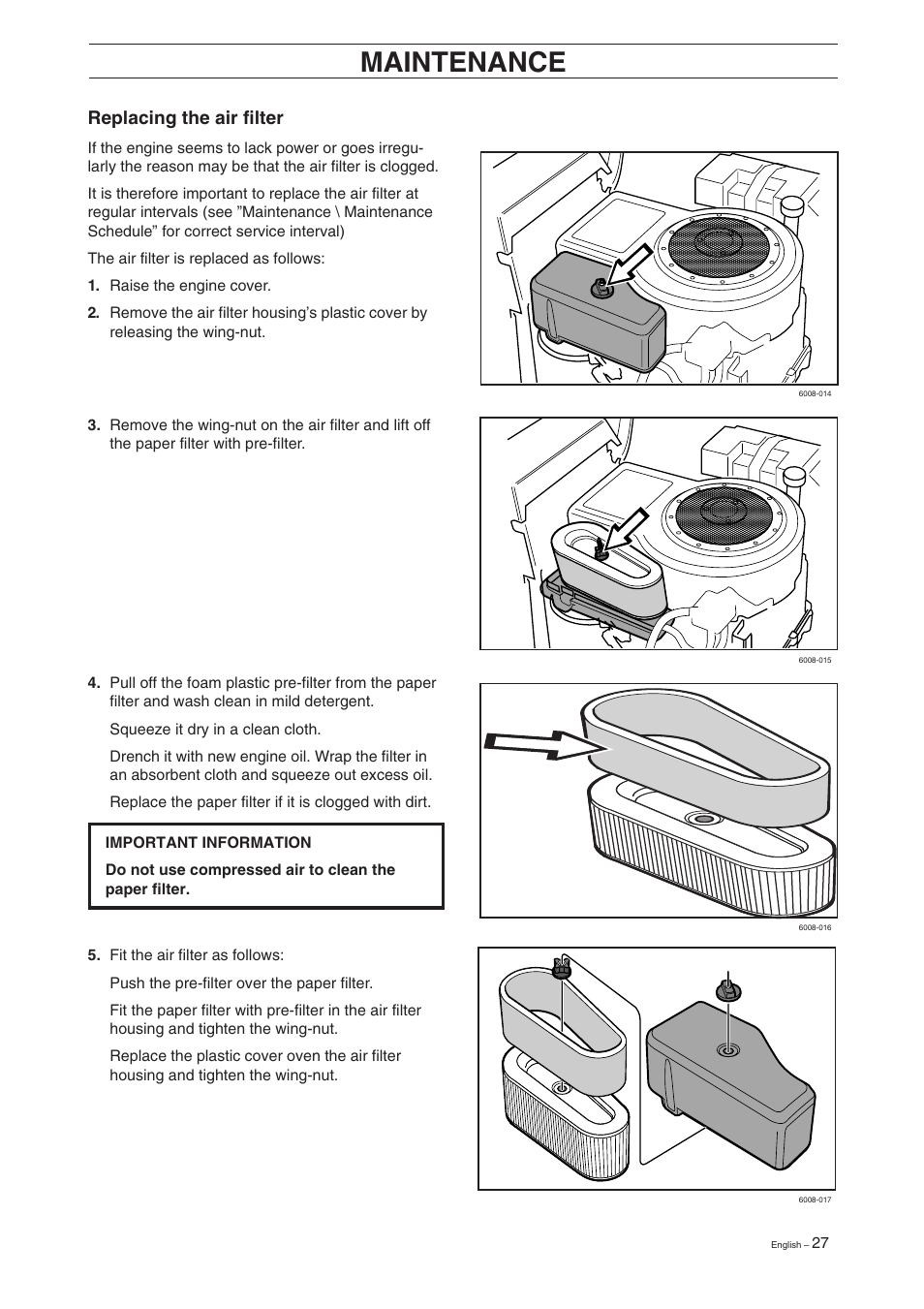 MAINTENANCE

Replacing the air filter

If the engine seems to lack power or goes irregularly the reason may be that the air filter is clogged.

It is therefore important to replace the air filter at regular intervals (see ”Maintenance \ Maintenance Schedule” for correct service interval)

The air filter is replaced as follows:

1. Raise the engine cover.

2. Remove the air filter housing’s plastic cover by releasing the wing-nut.

6008-014

3. Remove the wing-nut on the air filter and lift off the paper filter with pre-filter.

6008-015

4. Pull off the foam plastic pre-filter from the paper filter and wash clean in mild detergent.

Squeeze it dry in a clean cloth.

Drench it with new engine oil. Wrap the filter in an absorbent cloth and squeeze out excess oil.

Replace the paper filter if it is clogged with dirt.

IMPORTANT INFORMATION

Do not use compressed air to clean the paper filter.

6008-016

5. Fit the air filter as follows:

Push the pre-filter over the paper filter.

Fit the paper filter with pre-filter in the air filter housing and tighten the wing-nut.

Replace the plastic cover oven the air filter housing and tighten the wing-nut.

6008-017

English – 27